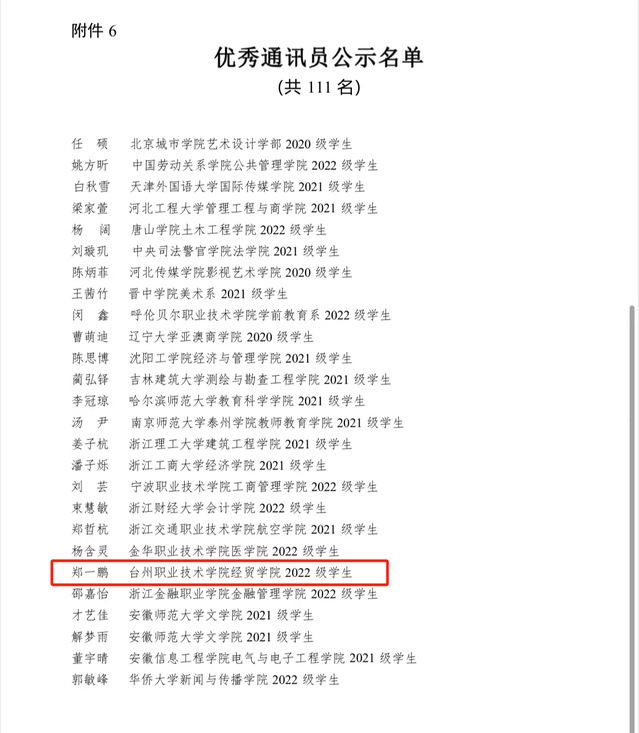 附件 6

优秀通讯员公示名单

(共 111 名)

任　硕　北京城市学院艺术设计学部 2020 级学生
姚方昕　中国劳动关系学院公共管理学院 2022 级学生
白秋雪　天津外国语大学国际传媒学院 2021 级学生
梁家萱　河北工程大学管理工程与商学院 2021 级学生
杨　阔　唐山学院土木工程学院 2022 级学生
刘璇玑　中央司法警官学院法学院 2021 级学生
陈炳菲　河北传媒学院影视艺术学院 2020 级学生
王茜竹　晋中学院美术系 2021 级学生
闵　鑫　呼伦贝尔职业技术学院学前教育系 2022 级学生
曹萌迪　辽宁大学亚澳商学院 2020 级学生
陈思博　沈阳工学院经济与管理学院 2021 级学生
蔺弘铎　吉林建筑大学测绘与勘查工程学院 2021 级学生
李冠琼　哈尔滨师范大学教育科学学院 2021 级学生
汤　尹　南京师范大学泰州学院教师教育学院 2021 级学生
姜子杭　浙江理工大学建筑工程学院 2021 级学生
潘子烁　浙江工商大学经济学院 2021 级学生
刘　芸　宁波职业技术学院工商管理学院 2022 级学生
束慧敏　浙江财经大学会计学院 2022 级学生
郑哲杭　浙江交通职业技术学院航空学院 2021 级学生
杨含灵　金华职业技术学院医学院 2022 级学生
郑一鹏　台州职业技术学院经贸学院 2022 级学生
邵嘉怡　浙江金融职业学院金融管理学院 2022 级学生
才艺佳　安徽师范大学文学院 2021 级学生
解梦雨　安徽师范大学文学院 2021 级学生
董宇晴　安徽信息工程学院电气与电子工程学院 2021 级学生
郭敏峰　华侨大学新闻与传播学院 2022 级学生